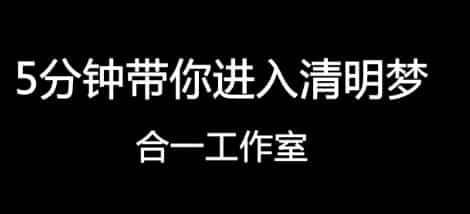 5分钟带你进入清明梦

合一工作室